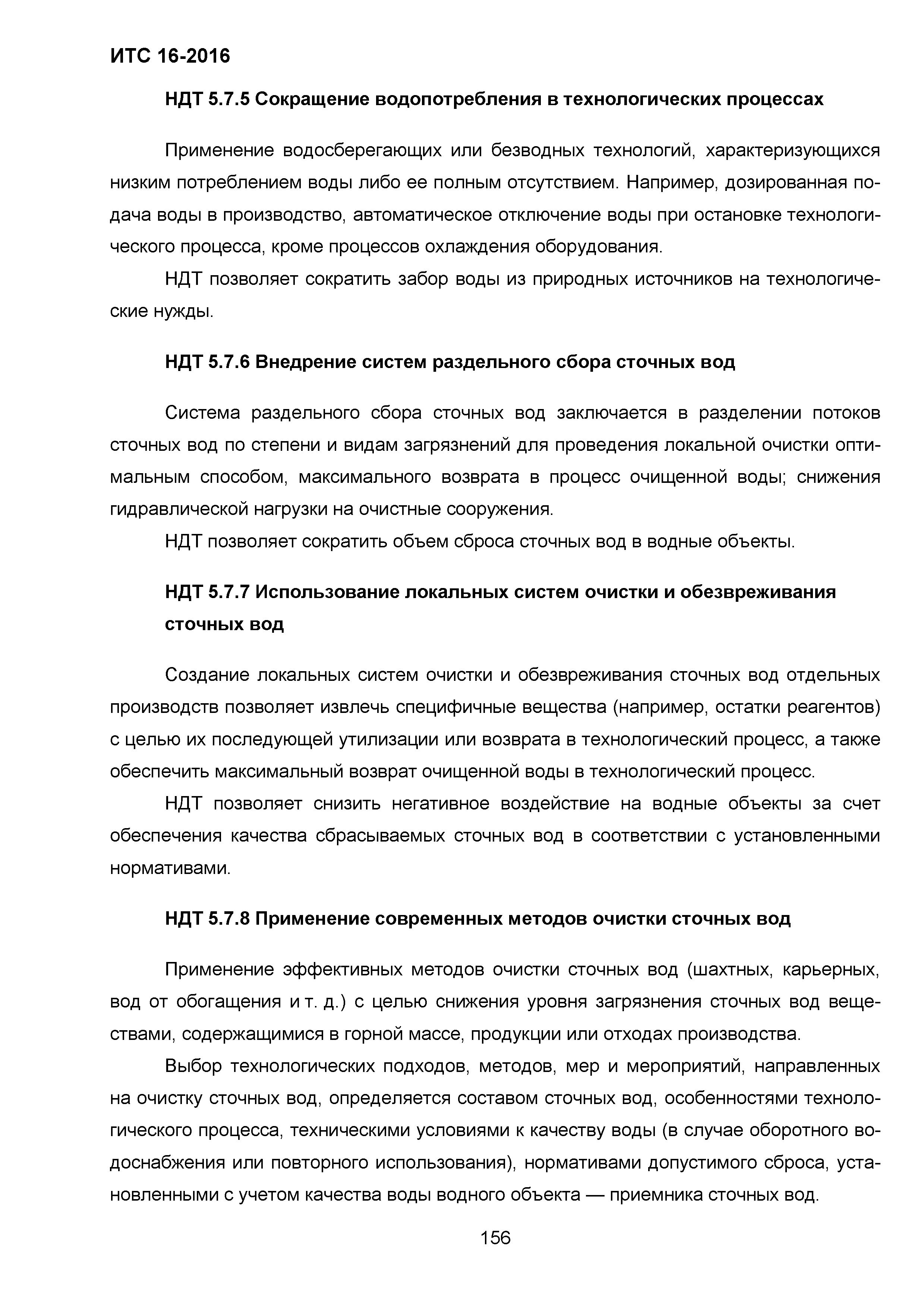 ИТС 16-2016

НДТ 5.7.5 Сокращение водопотребления в технологических процессах

Применение водосберегающих или безводных технологий, характеризующихся низким потреблением воды либо ее полным отсутствием. Например, дозированная подача воды в производство, автоматическое отключение воды при остановке технологического процесса, кроме процессов охлаждения оборудования.

НДТ позволяет сократить забор воды из природных источников на технологические нужды.

НДТ 5.7.6 Внедрение систем раздельного сбора сточных вод

Система раздельного сбора сточных вод заключается в разделении потоков сточных вод по степени и видам загрязнений для проведения локальной очистки оптимальным способом, максимального возврата в процесс очищенной воды; снижения гидравлической нагрузки на очистные сооружения.

НДТ позволяет сократить объем сброса сточных вод в водные объекты.

НДТ 5.7.7 Использование локальных систем очистки и обезвреживания сточных вод

Создание локальных систем очистки и обезвреживания сточных вод отдельных производств позволяет извлечь специфичные вещества (например, остатки реагентов) с целью их последующей утилизации или возврата в технологический процесс, а также обеспечить максимальный возврат очищенной воды в технологический процесс.

НДТ позволяет снизить негативное воздействие на водные объекты за счет обеспечения качества сбрасываемых сточных вод в соответствии с установленными нормативами.

НДТ 5.7.8 Применение современных методов очистки сточных вод

Применение эффективных методов очистки сточных вод (шахтных, карьерных, вод от обогащения и т. д.) с целью снижения уровня загрязнения сточных вод веществами, содержащимися в горной массе, продукции или отходах производства.

Выбор технологических подходов, методов, мер и мероприятий, направленных на очистку сточных вод, определяется составом сточных вод, особенностями технологического процесса, техническими условиями к качеству воды (в случае оборотного водоснабжения или повторного использования), нормативами допустимого сброса, установленными с учетом качества воды водного объекта — приемника сточных вод.

156